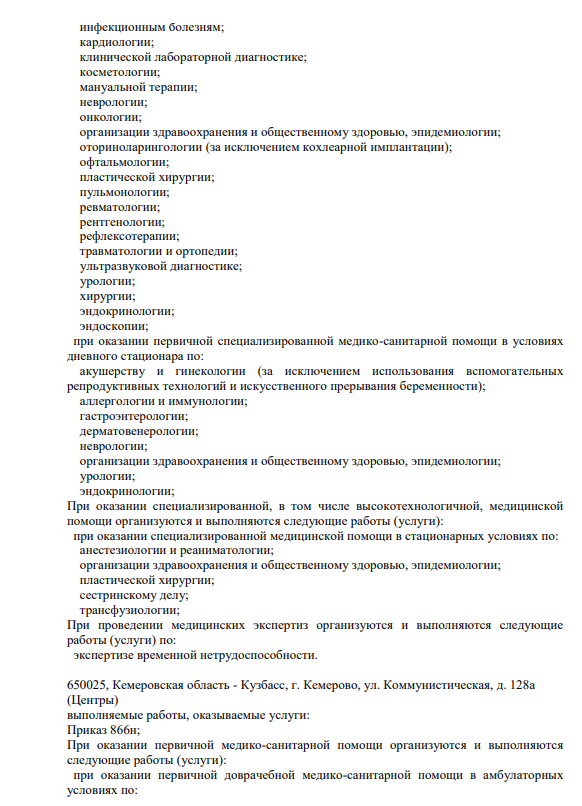 инфекционным болезням;
кардиологии;
клинической лабораторной диагностике;
косметологии;
мануальной терапии;
неврологии;
онкологии;
организации здравоохранения и общественному здоровью, эпидемиологии;
оториноларингологии (за исключением кохлеарной имплантации);
офтальмологии;
пластической хирургии;
пульмонологии;
ревматологии;
рентгенологии;
рефлексотерапии;
травматологии и ортопедии;
ультразвуковой диагностике;
урологии;
хирургии;
эндокринологии;
эндоскопии;
при оказании первичной специализированной медико-санитарной помощи в условиях дневного стационара по:
акушерству и гинекологии (за исключением использования вспомогательных репродуктивных технологий и искусственного прерывания беременности);
аллергологии и иммунологии;
гастроэнтерологии;
дерматовенерологии;
неврологии;
организации здравоохранения и общественному здоровью, эпидемиологии;
урологии;
эндокринологии;
При оказании специализированной, в том числе высокотехнологичной, медицинской помощи организуются и выполняются следующие работы (услуги):
при оказании специализированной медицинской помощи в стационарных условиях по:
анестезиологии и реаниматологии;
организации здравоохранения и общественному здоровью, эпидемиологии;
пластической хирургии;
сестринскому делу;
трансфузиологии;
При проведении медицинских экспертиз организуются и выполняются следующие работы (услуги) по:
экспертизе временной нетрудоспособности.

650025, Кемеровская область - Кузбасс, г. Кемерово, ул. Коммунистическая, д. 128а (Центры)
выполняемые работы, оказываемые услуги:
Приказ 866н;
При оказании первичной медико-санитарной помощи организуются и выполняются следующие работы (услуги):
при оказании первичной доврачебной медико-санитарной помощи в амбулаторных условиях по: